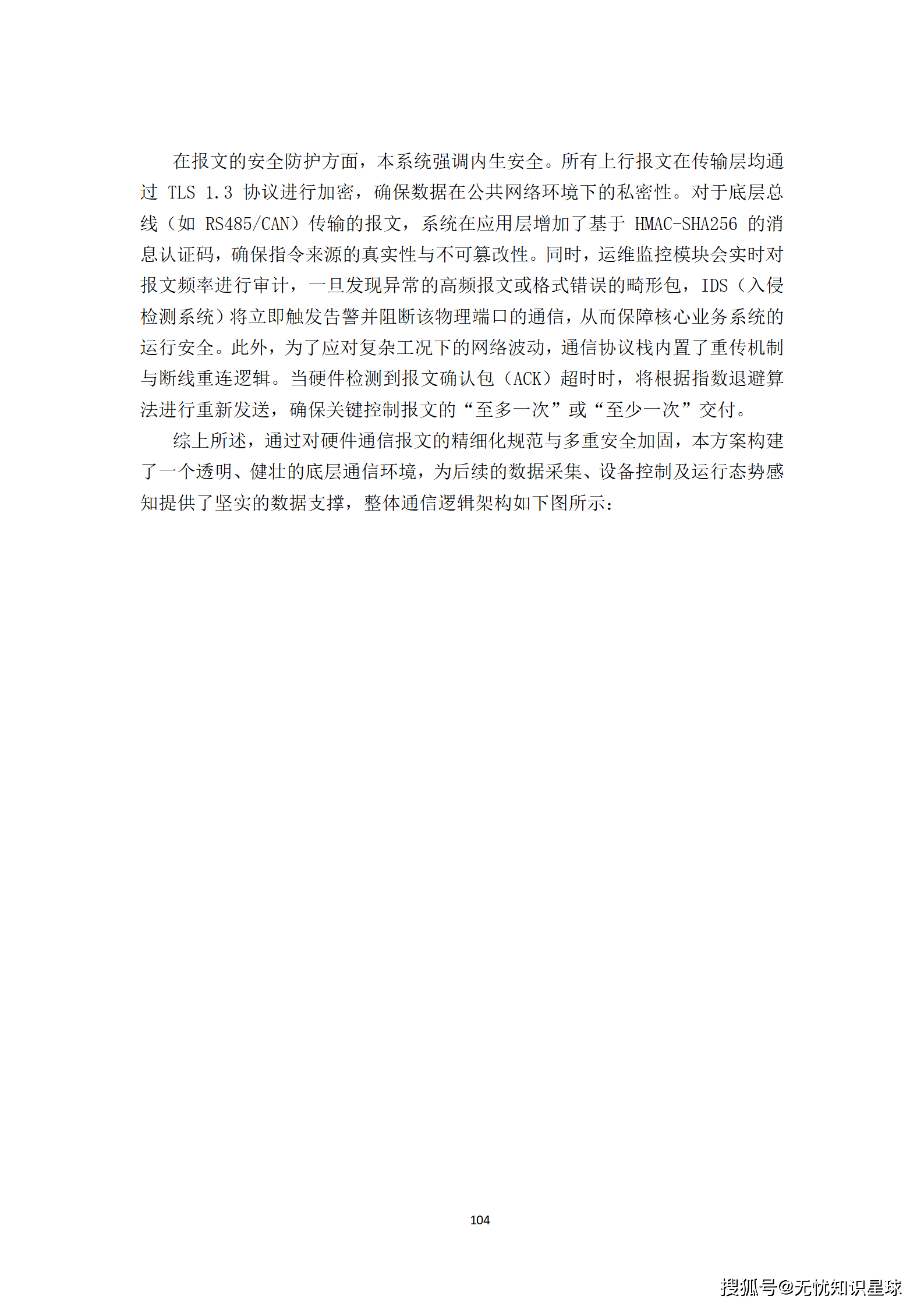 在报文的安全防护方面，本系统强调内生安全。所有上行报文在传输层均通过 TLS 1.3 协议进行加密，确保数据在公共网络环境下的私密性。对于底层总线（如 RS485/CAN）传输的报文，系统在应用层增加了基于 HMAC-SHA256 的消息认证码，确保指令来源的真实性与不可篡改性。同时，运维监控模块会实时对报文频率进行审计，一旦发现异常的高频报文或格式错误的畸形包，IDS（入侵检测系统）将立即触发告警并阻断该物理端口的通信，从而保障核心业务系统的运行安全。此外，为了应对复杂工况下的网络波动，通信协议栈内置了重传机制与断线重连逻辑。当硬件检测到报文确认包（ACK）超时时，将根据指数退避算法进行重新发送，确保关键控制报文的“至多一次”或“至少一次”交付。

综上所述，通过对硬件通信报文的精细化规范与多重安全加固，本方案构建了一个透明、健壮的底层通信环境，为后续的数据采集、设备控制及运行态势感知提供了坚实的数据支撑，整体通信逻辑架构如下图所示：

104

搜狐号@无忧知识星球